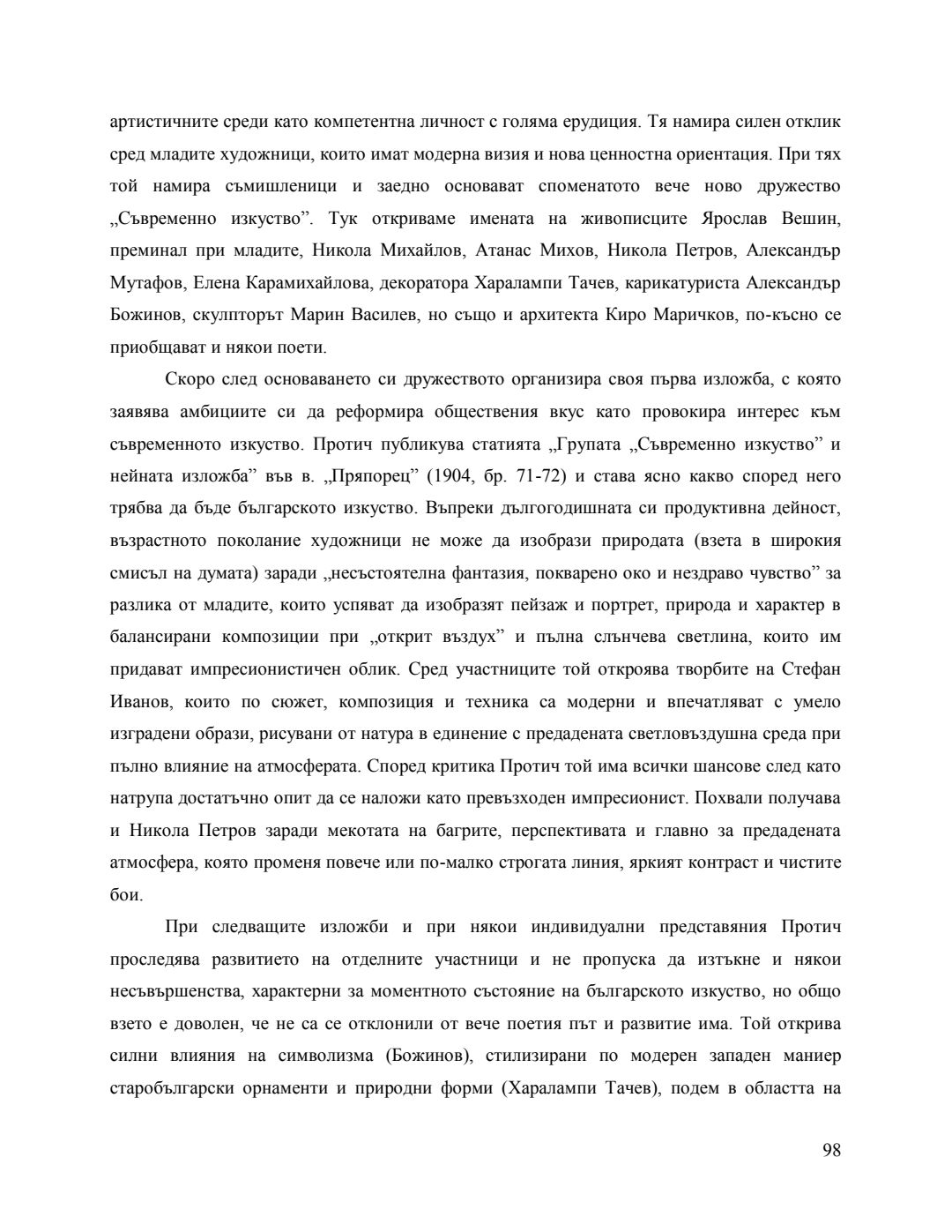 артистичните среди като компетентна личност с голяма ерудиция. Тя намира силен отклик сред младите художници, които имат модерна визия и нова ценностна ориентация. При тях той намира съмишленици и заедно основават споменатото вече ново дружество „Съвременно изкуство”. Тук откриваме имената на живописците Ярослав Вешин, преминал при младите, Никола Михайлов, Атанас Михов, Никола Петров, Александър Мутафов, Елена Карамихайлова, декоратора Харалампи Тачев, карикатуриста Александър Божинов, скулпторът Марин Василев, но също и архитекта Киро Маричков, по-късно се приобщават и някои поети.

Скоро след основаването си дружеството организира своя първа изложба, с която заявява амбициите си да реформира обществения вкус като провокира интерес към съвременното изкуство. Протич публикува статията „Групата „Съвременно изкуство” и нейната изложба” във в. „Пряпорец” (1904, бр. 71-72) и става ясно какво според него трябва да бъде българското изкуство. Въпреки дългогодишната си продуктивна дейност, възрастното поколание художници не може да изобрази природата (взета в широкия смисъл на думата) заради „несъстоятелна фантазия, покварено око и нездраво чувство” за разлика от младите, които успяват да изобразят пейзаж и портрет, природа и характер в балансирани композиции при „открит въздух” и пълна слънчева светлина, които им придават импресионистичен облик. Сред участниците той откроява творбите на Стефан Иванов, които по сюжет, композиция и техника са модерни и впечатляват с умело изградени образи, рисувани от натура в единение с предадената светловъздушна среда при пълно влияние на атмосферата. Според критика Протич той има всички шансове след като натрупа достатъчно опит да се наложи като превъзходен импресионист. Похвали получава и Никола Петров заради мекотата на багрите, перспективата и главно за предадената атмосфера, която променя повече или по-малко строгата линия, яркият контраст и чистите бои.

При следващите изложби и при някои индивидуални представяния Протич проследява развитието на отделните участници и не пропуска да изтъкне и някои несъвършенства, характерни за моментното състояние на българското изкуство, но общо взето е доволен, че не са се отклонили от вече поетия път и развитие има. Той открива силни влияния на символизма (Божинов), стилизирани по модерен западен маниер старобългарски орнаменти и природни форми (Харалампи Тачев), подем в областта на

98